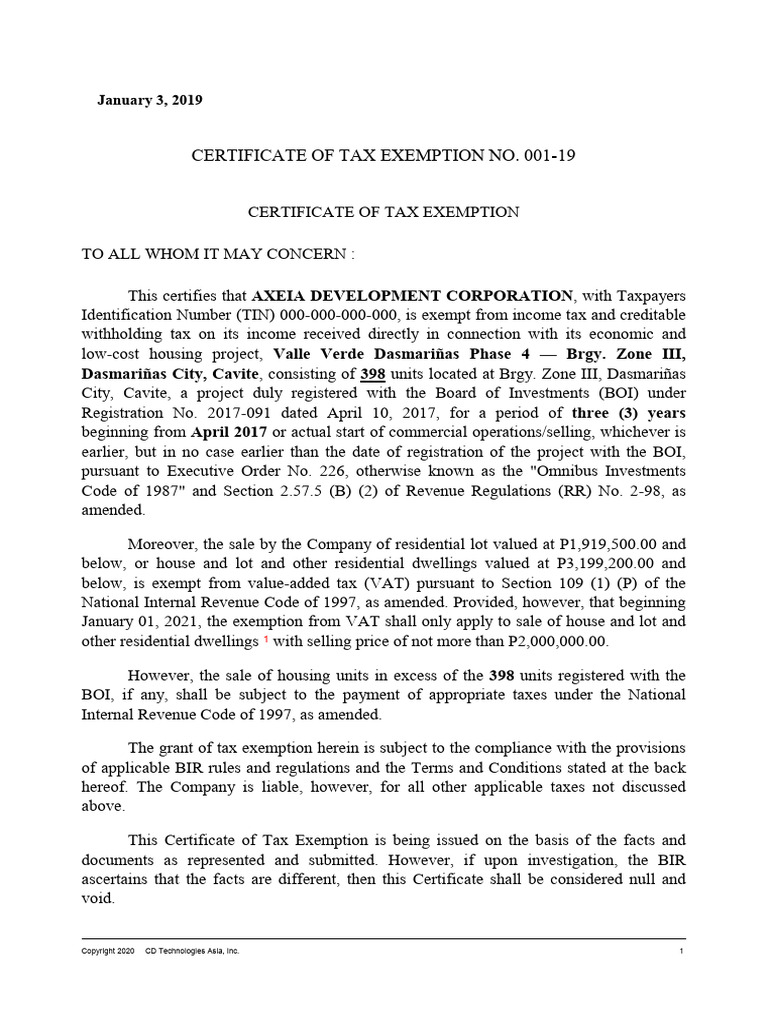 January 3, 2019

CERTIFICATE OF TAX EXEMPTION NO. 001-19

CERTIFICATE OF TAX EXEMPTION

TO ALL WHOM IT MAY CONCERN :

This certifies that AXEIA DEVELOPMENT CORPORATION, with Taxpayers Identification Number (TIN) 000-000-000-000, is exempt from income tax and creditable withholding tax on its income received directly in connection with its economic and low-cost housing project, Valle Verde Dasmariñas Phase 4 — Brgy. Zone III, Dasmariñas City, Cavite, consisting of 398 units located at Brgy. Zone III, Dasmariñas City, Cavite, a project duly registered with the Board of Investments (BOI) under Registration No. 2017-091 dated April 10, 2017, for a period of three (3) years beginning from April 2017 or actual start of commercial operations/selling, whichever is earlier, but in no case earlier than the date of registration of the project with the BOI, pursuant to Executive Order No. 226, otherwise known as the "Omnibus Investments Code of 1987" and Section 2.57.5 (B) (2) of Revenue Regulations (RR) No. 2-98, as amended.

Moreover, the sale by the Company of residential lot valued at P1,919,500.00 and below, or house and lot and other residential dwellings valued at P3,199,200.00 and below, is exempt from value-added tax (VAT) pursuant to Section 109 (1) (P) of the National Internal Revenue Code of 1997, as amended. Provided, however, that beginning January 01, 2021, the exemption from VAT shall only apply to sale of house and lot and other residential dwellings 1 with selling price of not more than P2,000,000.00.

However, the sale of housing units in excess of the 398 units registered with the BOI, if any, shall be subject to the payment of appropriate taxes under the National Internal Revenue Code of 1997, as amended.

The grant of tax exemption herein is subject to the compliance with the provisions of applicable BIR rules and regulations and the Terms and Conditions stated at the back hereof. The Company is liable, however, for all other applicable taxes not discussed above.

This Certificate of Tax Exemption is being issued on the basis of the facts and documents as represented and submitted. However, if upon investigation, the BIR ascertains that the facts are different, then this Certificate shall be considered null and void.

Copyright 2020 CD Technologies Asia, Inc. 1